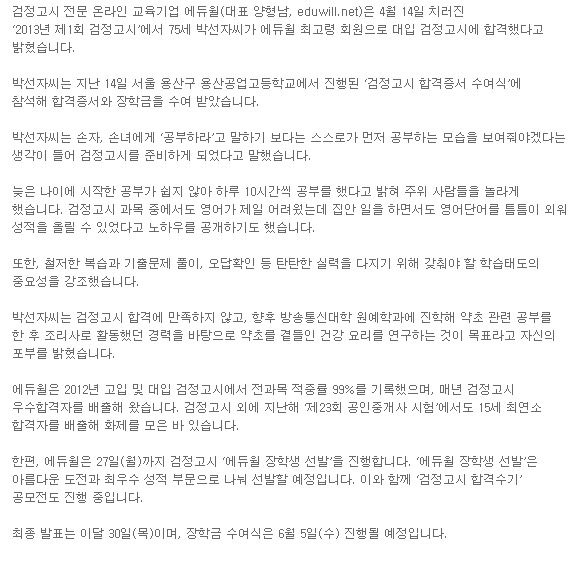 검정고시 전문 온라인 교육기업 에듀윌(대표 양형남, eduwill.net)은 4월 14일 치러진 '2013년 제1회 검정고시'에서 75세 박선자씨가 에듀윌 최고령 회원으로 대입 검정고시에 합격했다고 밝혔습니다.

박선자씨는 지난 14일 서울 용산구 용산공업고등학교에서 진행된 '검정고시 합격증서 수여식'에 참석해 합격증서와 장학금을 수여 받았습니다.

박선자씨는 손자, 손녀에게 '공부하라'고 말하기 보다는 스스로가 먼저 공부하는 모습을 보여줘야겠다는 생각이 들어 검정고시를 준비하게 되었다고 말했습니다.

늦은 나이에 시작한 공부가 쉽지 않아 하루 10시간씩 공부를 했다고 밝혀 주위 사람들을 놀라게 했습니다. 검정고시 과목 중에서도 영어가 제일 어려웠는데 집안 일을 하면서도 영어단어를 틈틈이 외워 성적을 올릴 수 있었다고 노하우를 공개하기도 했습니다.

또한, 철저한 복습과 기출문제 풀이, 오답확인 등 탄탄한 실력을 다지기 위해 갖춰야 할 학습태도의 중요성을 강조했습니다.

박선자씨는 검정고시 합격에 만족하지 않고, 향후 방송통신대학 원예학과에 진학해 약초 관련 공부를 한 후 조리사로 활동했던 경력을 바탕으로 약초를 곁들인 건강 요리를 연구하는 것이 목표라고 자신의 포부를 밝혔습니다.

에듀윌은 2012년 고입 및 대입 검정고시에서 전과목 적중률 99%를 기록했으며, 매년 검정고시 우수합격자를 배출해 왔습니다. 검정고시 외에 지난해 '제23회 공인중개사 시험'에서도 15세 최연소 합격자를 배출해 화제를 모은 바 있습니다.

한편, 에듀윌은 27일(월)까지 검정고시 '에듀윌 장학생 선발'을 진행합니다. '에듀윌 장학생 선발'은 아름다운 도전과 최우수 성적 부문으로 나눠 선발할 예정입니다. 이와 함께 '검정고시 합격수기' 공모전도 진행 중입니다.

최종 발표는 이달 30일(목)이며, 장학금 수여식은 6월 5일(수) 진행될 예정입니다.